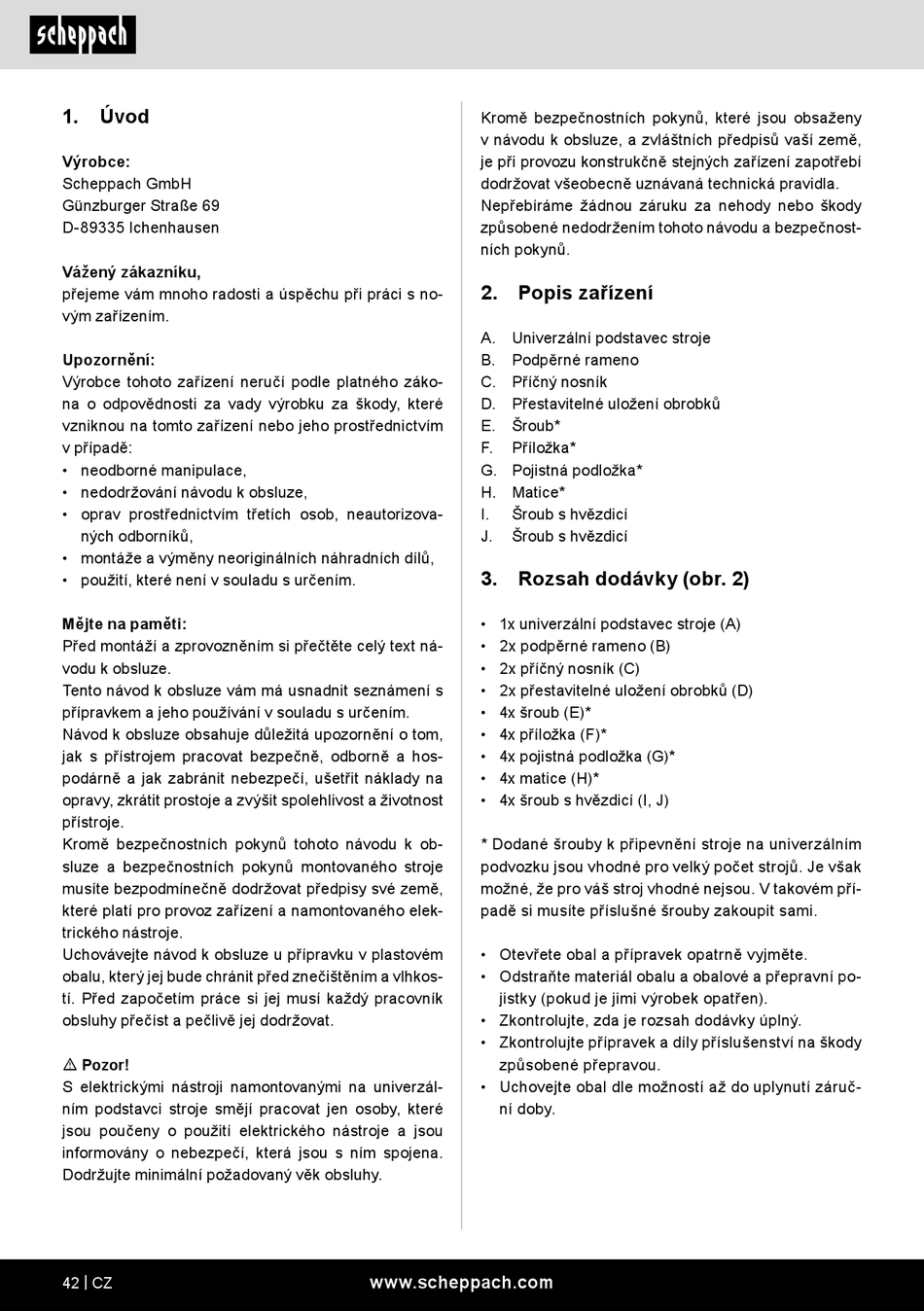 scheppach

1. Úvod

Výrobce:
Scheppach GmbH
Günzburger Straße 69
D-89335 Ichenhausen

Vážený zákazníku,
přejeme vám mnoho radosti a úspěchu při práci s novým zařízením.

Upozornění:
Výrobce tohoto zařízení neručí podle platného zákona o odpovědnosti za vady výrobku za škody, které vzniknou na tomto zařízení nebo jeho prostřednictvím v případě:
• neodborné manipulace,
• nedodržování návodu k obsluze,
• oprav prostřednictvím třetích osob, neautorizovaných odborníků,
• montáže a výměny neoriginálních náhradních dílů,
• použití, které není v souladu s určením.

Mějte na paměti:
Před montáží a zprovozněním si přečtěte celý text návodu k obsluze.
Tento návod k obsluze vám má usnadnit seznámení s přípravkem a jeho používání v souladu s určením.
Návod k obsluze obsahuje důležitá upozornění o tom, jak s přístrojem pracovat bezpečně, odborně a hospodárně a jak zabránit nebezpečí, ušetřit náklady na opravy, zkrátit prostoje a zvýšit spolehlivost a životnost přístroje.
Kromě bezpečnostních pokynů tohoto návodu k obsluze a bezpečnostních pokynů montovaného stroje musíte bezpodmínečně dodržovat předpisy své země, které platí pro provoz zařízení a namontovaného elektrického nástroje.
Uchovávejte návod k obsluze u přípravku v plastovém obalu, který jej bude chránit před znečištěním a vlhkostí. Před započetím práce si jej musí každý pracovník obsluhy přečíst a pečlivě jej dodržovat.

⚠ Pozor!
S elektrickými nástroji namontovanými na univerzálním podstavci stroje smějí pracovat jen osoby, které jsou poučeny o použití elektrického nástroje a jsou informovány o nebezpečí, která jsou s ním spojena. Dodržujte minimální požadovaný věk obsluhy.

Kromě bezpečnostních pokynů, které jsou obsaženy v návodu k obsluze, a zvláštních předpisů vaší země, je při provozu konstrukčně stejných zařízení zapotřebí dodržovat všeobecně uznávaná technická pravidla.
Nepřebíráme žádnou záruku za nehody nebo škody způsobené nedodržením tohoto návodu a bezpečnostních pokynů.

2. Popis zařízení

A. Univerzální podstavec stroje
B. Podpěrné rameno
C. Příčný nosník
D. Přestavitelné uložení obrobků
E. Šroub*
F. Příložka*
G. Pojistná podložka*
H. Matice*
I. Šroub s hvězdicí
J. Šroub s hvězdicí

3. Rozsah dodávky (obr. 2)

• 1x univerzální podstavec stroje (A)
• 2x podpěrné rameno (B)
• 2x příčný nosník (C)
• 2x přestavitelné uložení obrobků (D)
• 4x šroub (E)*
• 4x příložka (F)*
• 4x pojistná podložka (G)*
• 4x matice (H)*
• 4x šroub s hvězdicí (I, J)

* Dodané šrouby k připevnění stroje na univerzálním podvozku jsou vhodné pro velký počet strojů. Je však možné, že pro váš stroj vhodné nejsou. V takovém případě si musíte příslušné šrouby zakoupit sami.

• Otevřete obal a přípravek opatrně vyjměte.
• Odstraňte materiál obalu a obalové a přepravní pojistky (pokud je jimi výrobek opatřen).
• Zkontrolujte, zda je rozsah dodávky úplný.
• Zkontrolujte přípravek a díly příslušenství na škody způsobené přepravou.
• Uchovejte obal dle možností až do uplynutí záruční doby.

42 | CZ www.scheppach.com